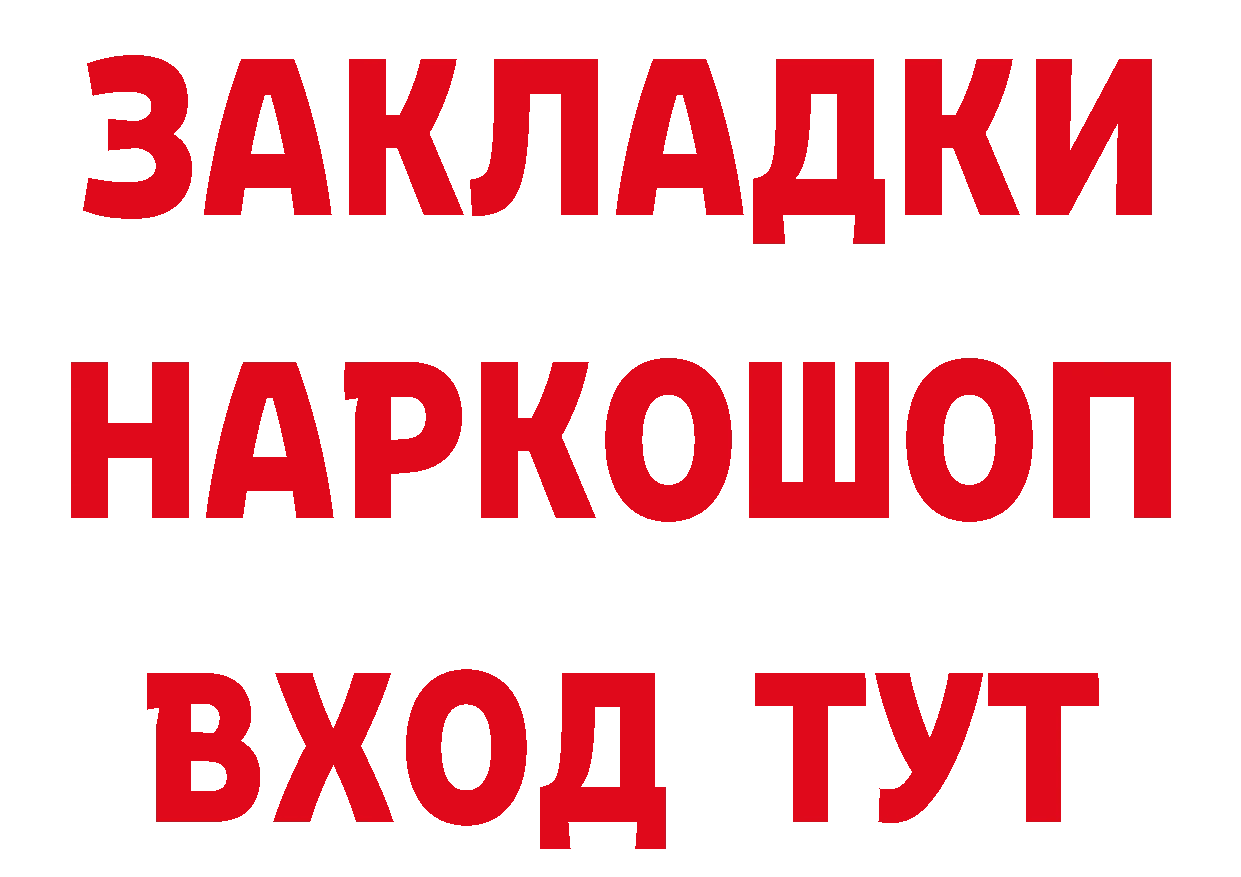 ЗАКЛАДКИ НАРКОШОП ВХОД ТУТ